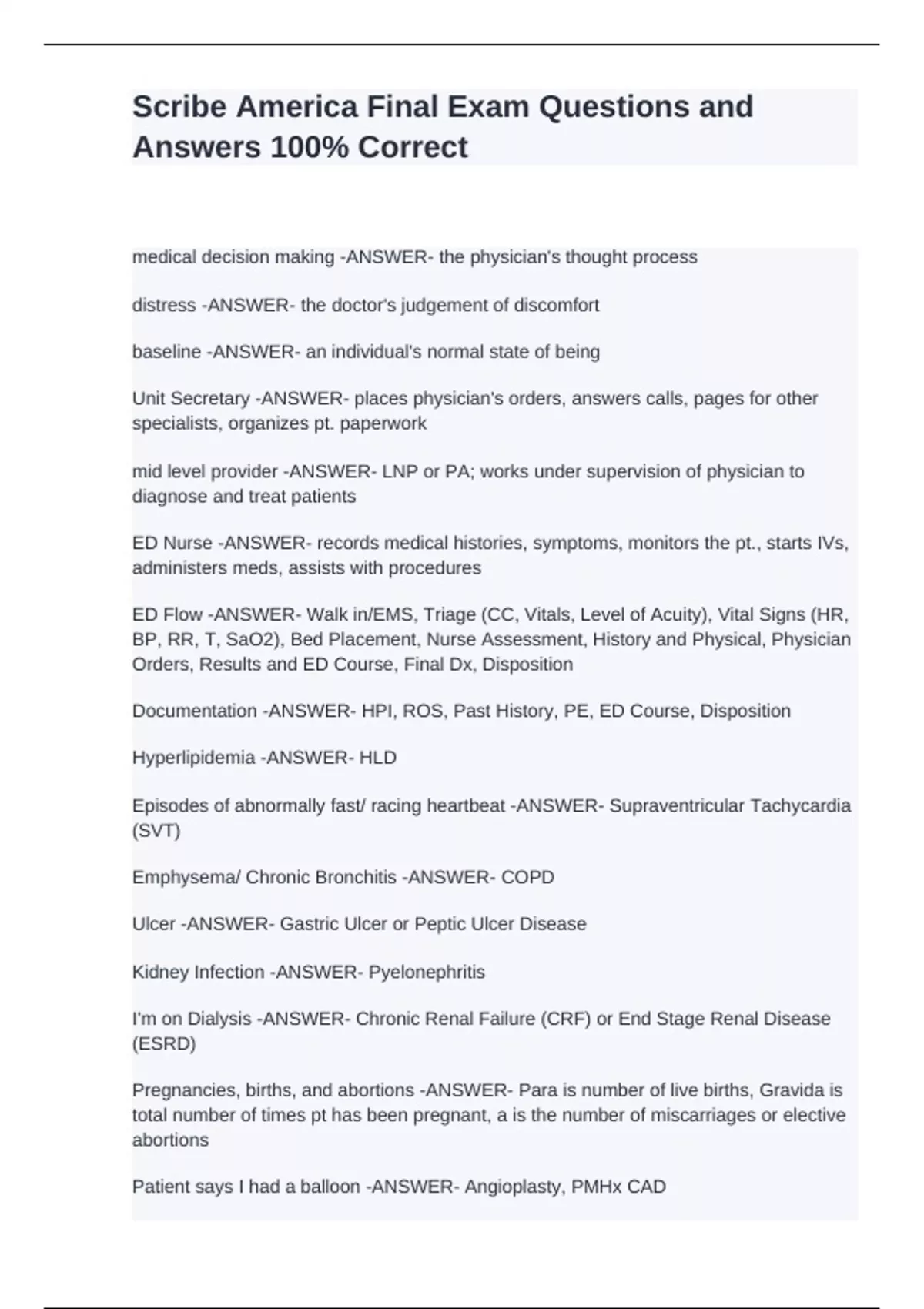 Scribe America Final Exam Questions and Answers 100% Correct

medical decision making -ANSWER- the physician's thought process

distress -ANSWER- the doctor's judgement of discomfort

baseline -ANSWER- an individual's normal state of being

Unit Secretary -ANSWER- places physician's orders, answers calls, pages for other specialists, organizes pt. paperwork

mid level provider -ANSWER- LNP or PA; works under supervision of physician to diagnose and treat patients

ED Nurse -ANSWER- records medical histories, symptoms, monitors the pt., starts IVs, administers meds, assists with procedures

ED Flow -ANSWER- Walk in/EMS, Triage (CC, Vitals, Level of Acuity), Vital Signs (HR, BP, RR, T, SaO2), Bed Placement, Nurse Assessment, History and Physical, Physician Orders, Results and ED Course, Final Dx, Disposition

Documentation -ANSWER- HPI, ROS, Past History, PE, ED Course, Disposition

Hyperlipidemia -ANSWER- HLD

Episodes of abnormally fast/ racing heartbeat -ANSWER- Supraventricular Tachycardia (SVT)

Emphysema/ Chronic Bronchitis -ANSWER- COPD

Ulcer -ANSWER- Gastric Ulcer or Peptic Ulcer Disease

Kidney Infection -ANSWER- Pyelonephritis

I'm on Dialysis -ANSWER- Chronic Renal Failure (CRF) or End Stage Renal Disease (ESRD)

Pregnancies, births, and abortions -ANSWER- Para is number of live births, Gravida is total number of times pt has been pregnant, a is the number of miscarriages or elective abortions

Patient says I had a balloon -ANSWER- Angioplasty, PMHx CAD